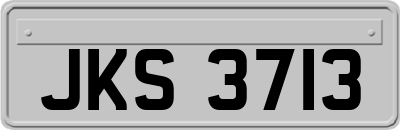 JKS 3713